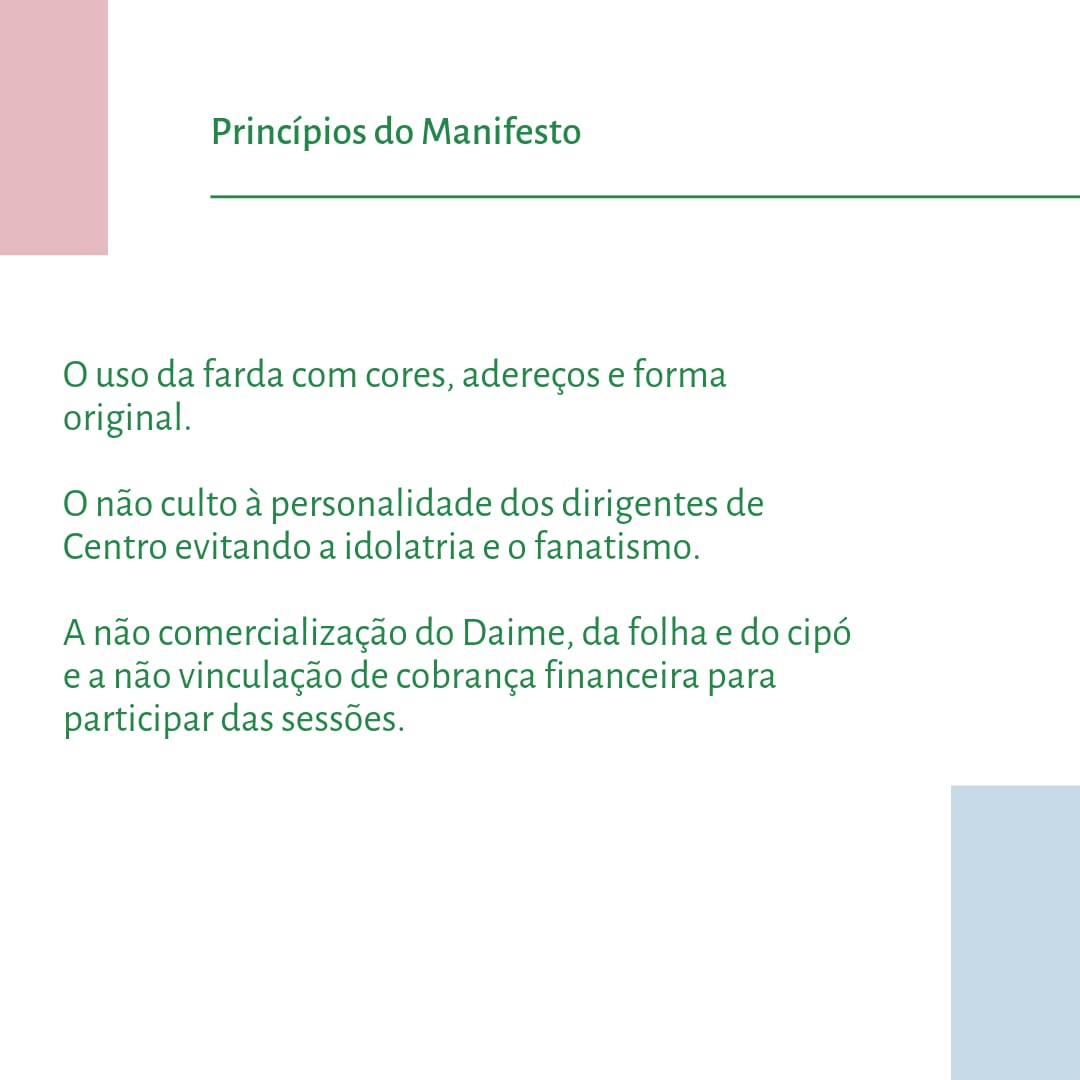 Princípios do Manifesto

O uso da farda com cores, adereços e forma original.

O não culto à personalidade dos dirigentes de Centro evitando a idolatria e o fanatismo.

A não comercialização do Daime, da folha e do cipó e a não vinculação de cobrança financeira para participar das sessões.